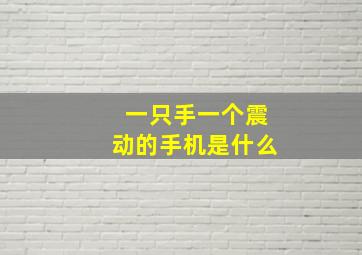 一只手一个震动的手机是什么